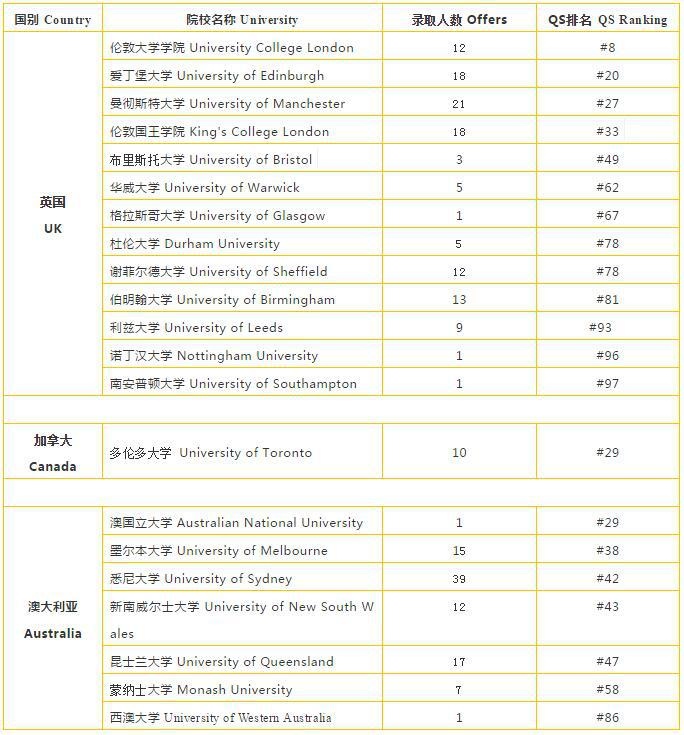 | 国别 Country | 院校名称 University | 录取人数 Offers | QS排名 QS Ranking |
|---|---|---|---|
| 英国 UK | 伦敦大学学院 University College London | 12 | #8 |
| | 爱丁堡大学 University of Edinburgh | 18 | #20 |
| | 曼彻斯特大学 University of Manchester | 21 | #27 |
| | 伦敦国王学院 King's College London | 18 | #33 |
| | 布里斯托大学 University of Bristol | 3 | #49 |
| | 华威大学 University of Warwick | 5 | #62 |
| | 格拉斯哥大学 University of Glasgow | 1 | #67 |
| | 杜伦大学 Durham University | 5 | #78 |
| | 谢菲尔德大学 University of Sheffield | 12 | #78 |
| | 伯明翰大学 University of Birmingham | 13 | #81 |
| | 利兹大学 University of Leeds | 9 | #93 |
| | 诺丁汉大学 Nottingham University | 1 | #96 |
| | 南安普顿大学 University of Southampton | 1 | #97 |
| | | | |
| 加拿大 Canada | 多伦多大学 University of Toronto | 10 | #29 |
| | | | |
| 澳大利亚 Australia | 澳国立大学 Australian National University | 1 | #29 |
| | 墨尔本大学 University of Melbourne | 15 | #38 |
| | 悉尼大学 University of Sydney | 39 | #42 |
| | 新南威尔士大学 University of New South Wales | 12 | #43 |
| | 昆士兰大学 University of Queensland | 17 | #47 |
| | 蒙纳士大学 Monash University | 7 | #58 |
| | 西澳大学 University of Western Australia | 1 | #86 |